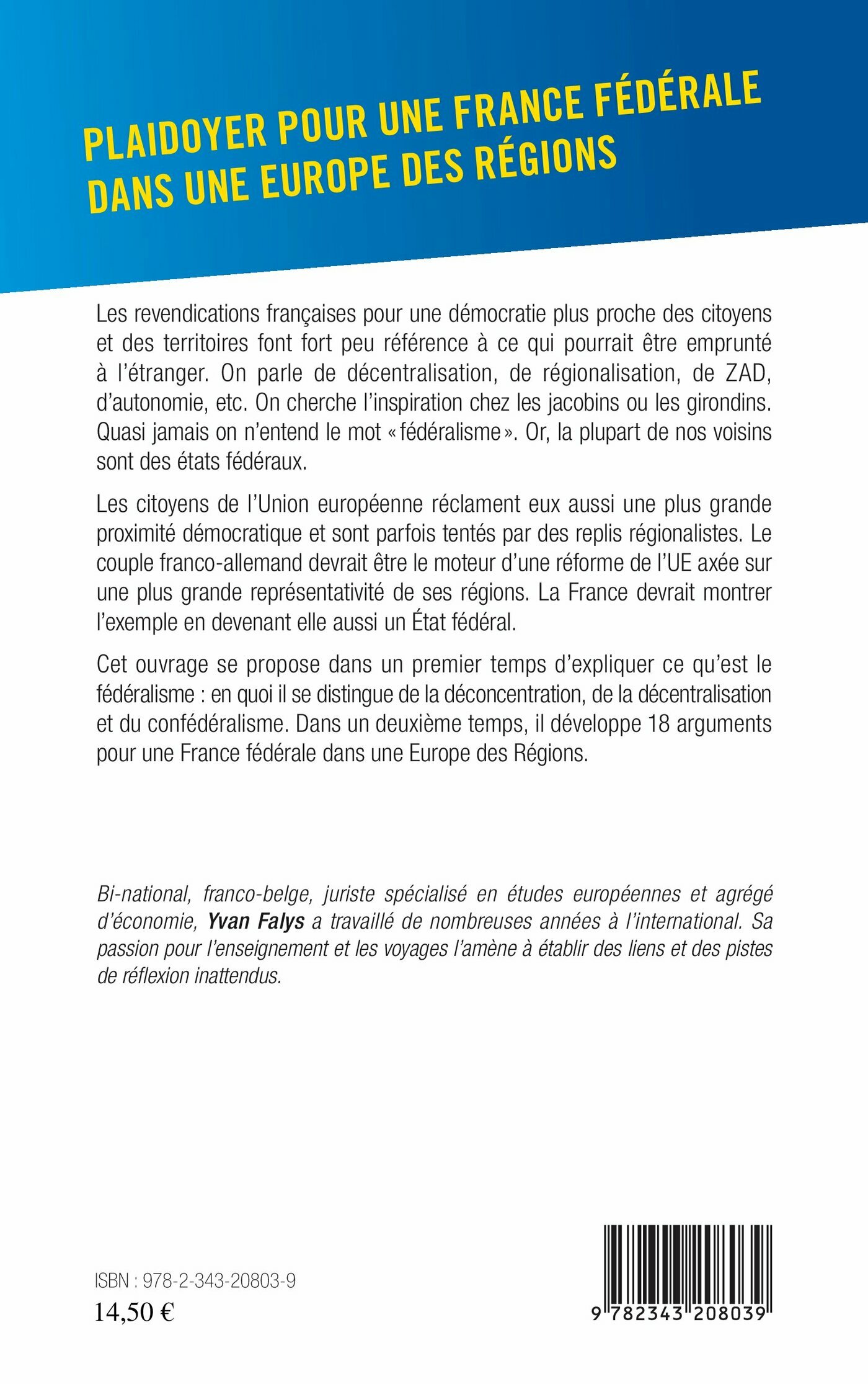 PLAIDOYER POUR UNE FRANCE FÉDÉRALE DANS UNE EUROPE DES RÉGIONS

Les revendications françaises pour une démocratie plus proche des citoyens et des territoires font fort peu référence à ce qui pourrait être emprunté à l'étranger. On parle de décentralisation, de régionalisation, de ZAD, d'autonomie, etc. On cherche l'inspiration chez les jacobins ou les girondins. Quasi jamais on n'entend le mot « fédéralisme ». Or, la plupart de nos voisins sont des états fédéraux.

Les citoyens de l'Union européenne réclament eux aussi une plus grande proximité démocratique et sont parfois tentés par des replis régionalistes. Le couple franco-allemand devrait être le moteur d'une réforme de l'UE axée sur une plus grande représentativité de ses régions. La France devrait montrer l'exemple en devenant elle aussi un État fédéral.

Cet ouvrage se propose dans un premier temps d'expliquer ce qu'est le fédéralisme : en quoi il se distingue de la déconcentration, de la décentralisation et du confédéralisme. Dans un deuxième temps, il développe 18 arguments pour une France fédérale dans une Europe des Régions.

Bi-national, franco-belge, juriste spécialisé en études européennes et agrégé d'économie, Yvan Falys a travaillé de nombreuses années à l'international. Sa passion pour l'enseignement et les voyages l'amène à établir des liens et des pistes de réflexion inattendus.

ISBN : 978-2-343-20803-9
14,50 €

9 782343 208039